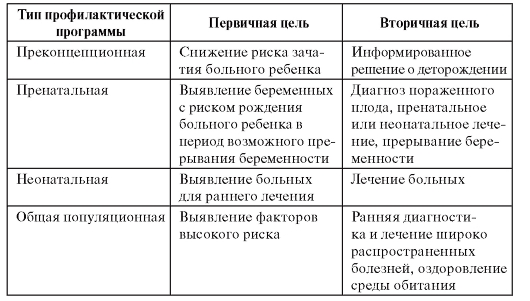 | Тип профилактической программы | Первичная цель | Вторичная цель |
|---|---|---|
| Преконцепционная | Снижение риска зачатия больного ребенка | Информированное решение о деторождении |
| Пренатальная | Выявление беременных с риском рождения больного ребенка в период возможного прерывания беременности | Диагноз пораженного плода, пренатальное или неонатальное лечение, прерывание беременности |
| Неонатальная | Выявление больных для раннего лечения | Лечение больных |
| Общая популяционная | Выявление факторов высокого риска | Ранняя диагностика и лечение широко распространенных болезней, оздоровление среды обитания |